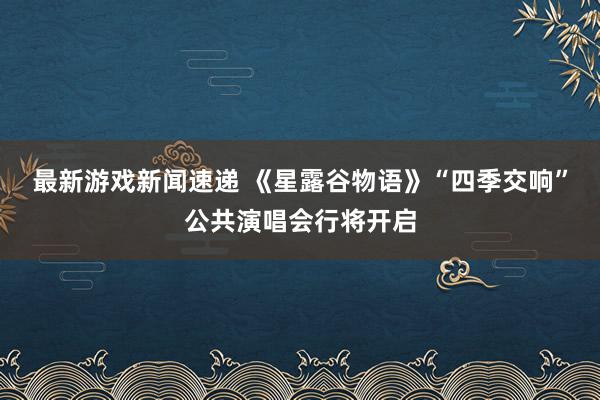 最新游戏新闻速递 《星露谷物语》“四季交响”公共演唱会行将开启